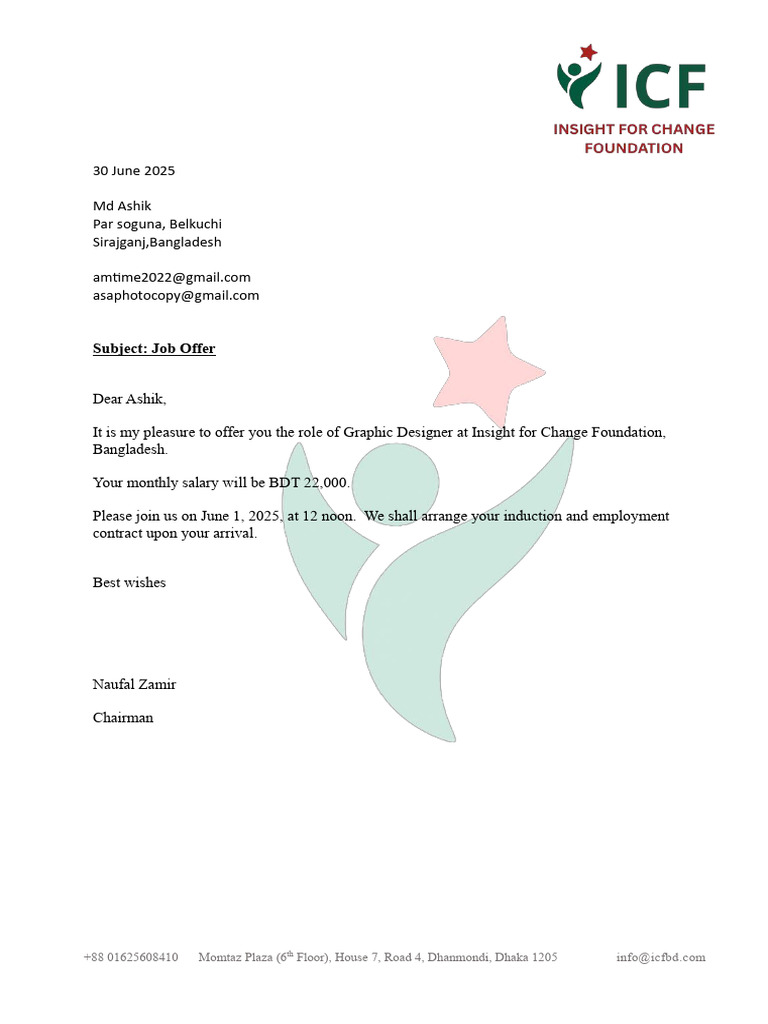 ICF
INSIGHT FOR CHANGE FOUNDATION

30 June 2025

Md Ashik
Par soguna, Belkuchi
Sirajganj,Bangladesh

amtime2022@gmail.com
asaphotocopy@gmail.com

Subject: Job Offer

Dear Ashik,

It is my pleasure to offer you the role of Graphic Designer at Insight for Change Foundation, Bangladesh.

Your monthly salary will be BDT 22,000.

Please join us on June 1, 2025, at 12 noon. We shall arrange your induction and employment contract upon your arrival.

Best wishes

Naufal Zamir

Chairman

+88 01625608410 Momtaz Plaza ($6^{th}$ Floor), House 7, Road 4, Dhanmondi, Dhaka 1205 info@icfbd.com